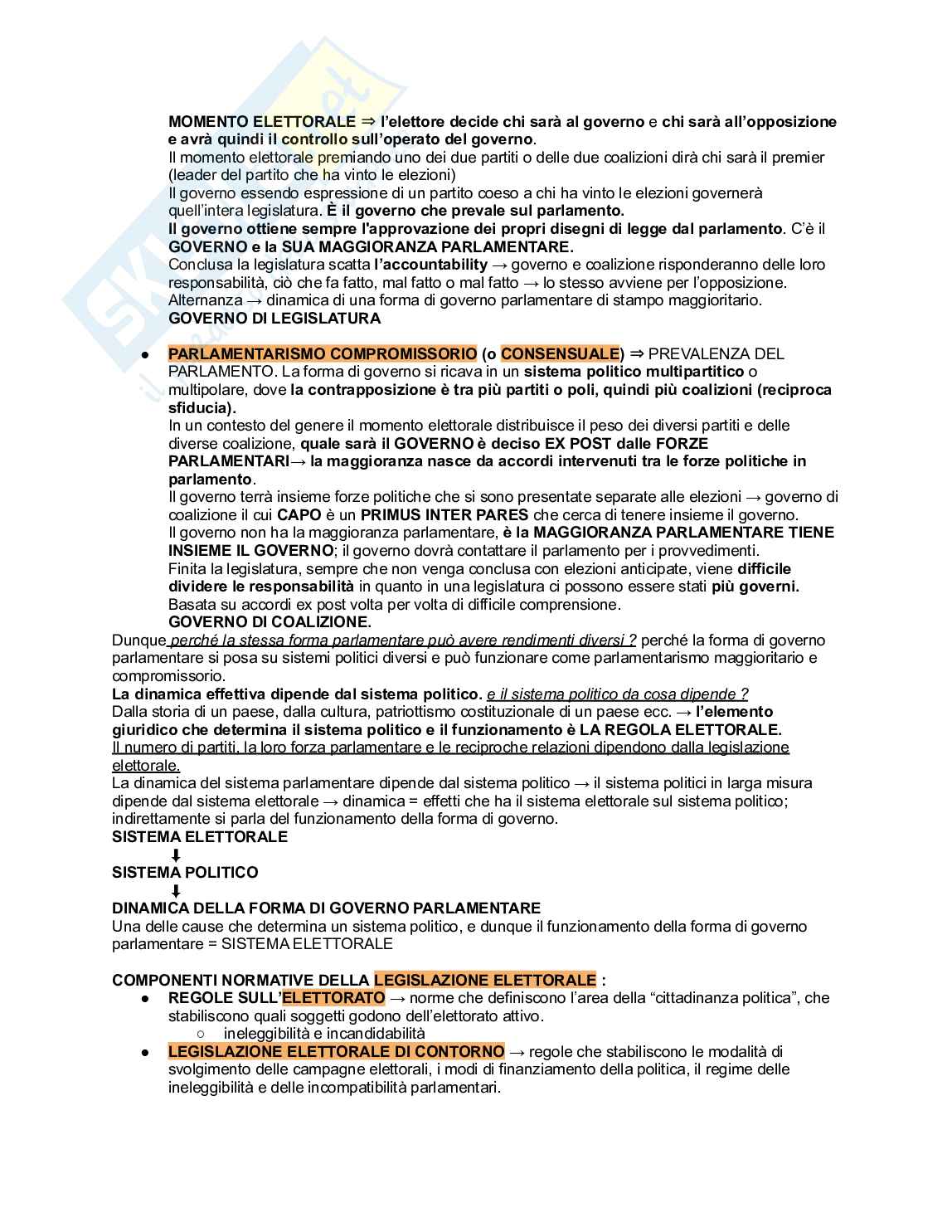 MOMENTO ELETTORALE ⇒ l'elettore decide chi sarà al governo e chi sarà all'opposizione e avrà quindi il controllo sull'operato del governo.
Il momento elettorale premiando uno dei due partiti o delle due coalizioni dirà chi sarà il premier (leader del partito che ha vinto le elezioni)
Il governo essendo espressione di un partito coeso a chi ha vinto le elezioni governerà quell'intera legislatura. È il governo che prevale sul parlamento.
Il governo ottiene sempre l'approvazione dei propri disegni di legge dal parlamento. C'è il GOVERNO e la SUA MAGGIORANZA PARLAMENTARE.
Conclusa la legislatura scatta l'accountability → governo e coalizione risponderanno delle loro responsabilità, ciò che fa fatto, mal fatto o mal fatto → lo stesso avviene per l'opposizione.
Alternanza → dinamica di una forma di governo parlamentare di stampo maggioritario.
GOVERNO DI LEGISLATURA

● PARLAMENTARISMO COMPROMISSORIO (o CONSENSUALE) ⇒ PREVALENZA DEL PARLAMENTO. La forma di governo si ricava in un sistema politico multipartitico o multipolare, dove la contrapposizione è tra più partiti o poli, quindi più coalizioni (reciproca sfiducia).
In un contesto del genere il momento elettorale distribuisce il peso dei diversi partiti e delle diverse coalizione, quale sarà il GOVERNO è deciso EX POST dalle FORZE PARLAMENTARI→ la maggioranza nasce da accordi intervenuti tra le forze politiche in parlamento.
Il governo terrà insieme forze politiche che si sono presentate separate alle elezioni → governo di coalizione il cui CAPO è un PRIMUS INTER PARES che cerca di tenere insieme il governo.
Il governo non ha la maggioranza parlamentare, è la MAGGIORANZA PARLAMENTARE TIENE INSIEME IL GOVERNO; il governo dovrà contattare il parlamento per i provvedimenti.
Finita la legislatura, sempre che non venga conclusa con elezioni anticipate, viene difficile dividere le responsabilità in quanto in una legislatura ci possono essere stati più governi.
Basata su accordi ex post volta per volta di difficile comprensione.
GOVERNO DI COALIZIONE.
Dunque perché la stessa forma parlamentare può avere rendimenti diversi ? perché la forma di governo parlamentare si posa su sistemi politici diversi e può funzionare come parlamentarismo maggioritario e compromissorio.
La dinamica effettiva dipende dal sistema politico. e il sistema politico da cosa dipende ?
Dalla storia di un paese, dalla cultura, patriottismo costituzionale di un paese ecc. → l'elemento giuridico che determina il sistema politico e il funzionamento è LA REGOLA ELETTORALE.
Il numero di partiti, la loro forza parlamentare e le reciproche relazioni dipendono dalla legislazione elettorale.
La dinamica del sistema parlamentare dipende dal sistema politico → il sistema politici in larga misura dipende dal sistema elettorale → dinamica = effetti che ha il sistema elettorale sul sistema politico; indirettamente si parla del funzionamento della forma di governo.
SISTEMA ELETTORALE
⬇
SISTEMA POLITICO
⬇
DINAMICA DELLA FORMA DI GOVERNO PARLAMENTARE
Una delle cause che determina un sistema politico, e dunque il funzionamento della forma di governo parlamentare = SISTEMA ELETTORALE

COMPONENTI NORMATIVE DELLA LEGISLAZIONE ELETTORALE :
● REGOLE SULL'ELETTORATO → norme che definiscono l'area della "cittadinanza politica", che stabiliscono quali soggetti godono dell'elettorato attivo.
○ ineleggibilità e incandidabilità
● LEGISLAZIONE ELETTORALE DI CONTORNO → regole che stabiliscono le modalità di svolgimento delle campagne elettorali, i modi di finanziamento della politica, il regime delle ineleggibilità e delle incompatibilità parlamentari.